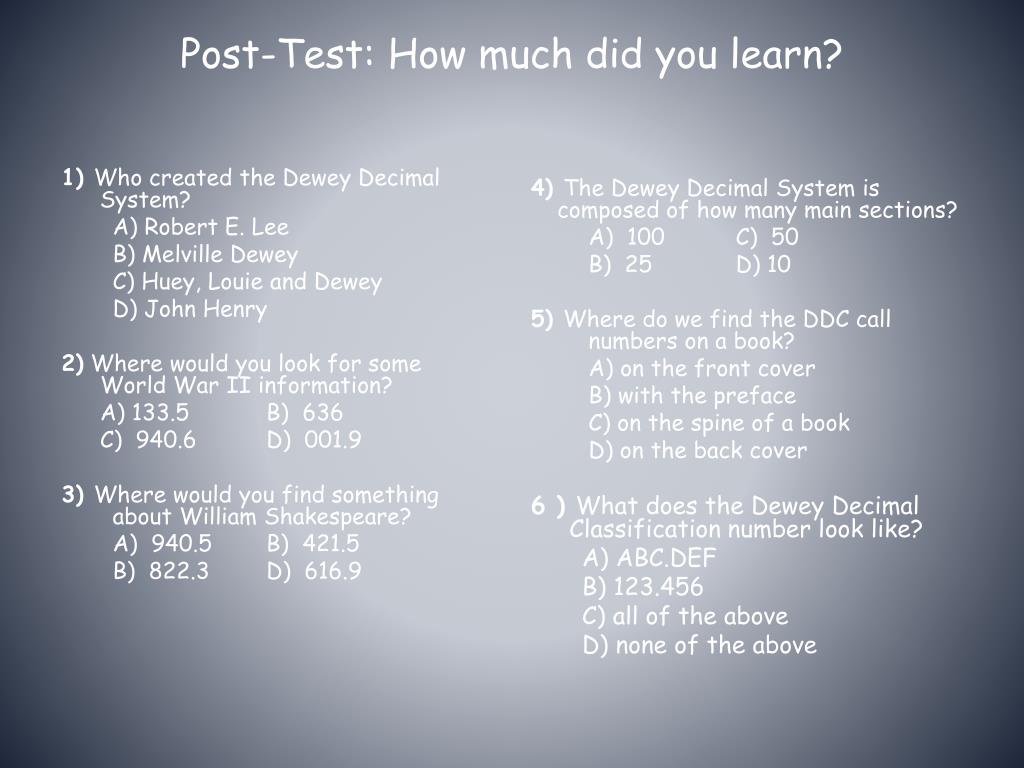 Post-Test: How much did you learn?

1) Who created the Dewey Decimal System?
A) Robert E. Lee
B) Melville Dewey
C) Huey, Louie and Dewey
D) John Henry

2) Where would you look for some World War II information?
A) 133.5 B) 636
C) 940.6 D) 001.9

3) Where would you find something about William Shakespeare?
A) 940.5 B) 421.5
B) 822.3 D) 616.9

4) The Dewey Decimal System is composed of how many main sections?
A) 100 C) 50
B) 25 D) 10

5) Where do we find the DDC call numbers on a book?
A) on the front cover
B) with the preface
C) on the spine of a book
D) on the back cover

6 ) What does the Dewey Decimal Classification number look like?
A) ABC.DEF
B) 123.456
C) all of the above
D) none of the above